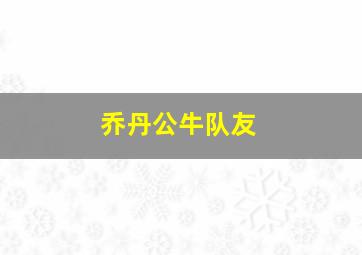 乔丹公牛队友